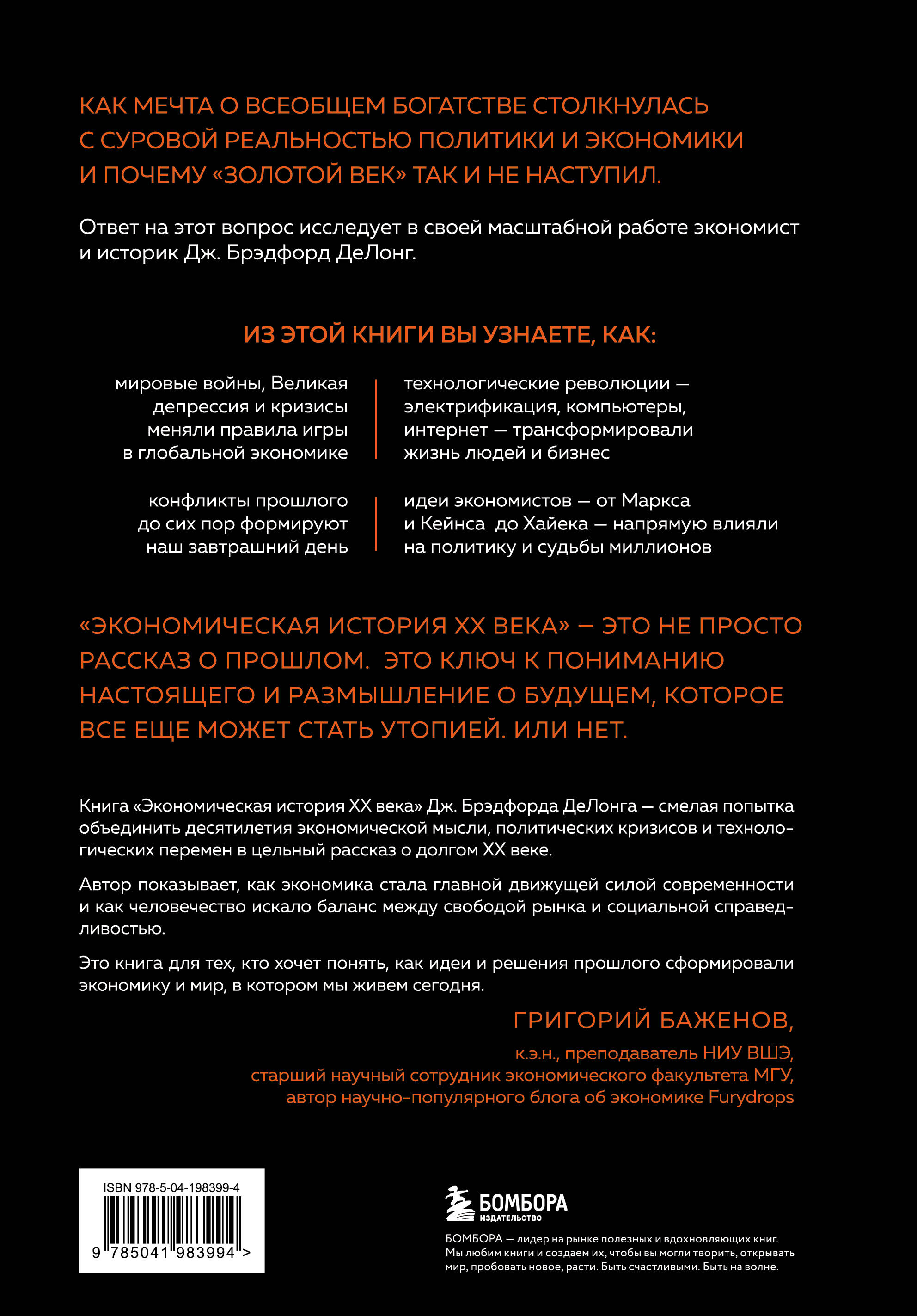 КАК МЕЧТА О ВСЕОБЩЕМ БОГАТСТВЕ СТОЛКНУЛАСЬ С СУРОВОЙ РЕАЛЬНОСТЬЮ ПОЛИТИКИ И ЭКОНОМИКИ И ПОЧЕМУ «ЗОЛОТОЙ ВЕК» ТАК И НЕ НАСТУПИЛ.

Ответ на этот вопрос исследует в своей масштабной работе экономист и историк Дж. Брэдфорд ДеЛонг.

ИЗ ЭТОЙ КНИГИ ВЫ УЗНАЕТЕ, КАК:

мировые войны, Великая депрессия и кризисы меняли правила игры в глобальной экономике

конфликты прошлого до сих пор формируют наш завтрашний день

технологические революции — электрификация, компьютеры, интернет — трансформировали жизнь людей и бизнес

идеи экономистов — от Маркса и Кейнса до Хайека — напрямую влияли на политику и судьбы миллионов

«ЭКОНОМИЧЕСКАЯ ИСТОРИЯ XX ВЕКА» — ЭТО НЕ ПРОСТО РАССКАЗ О ПРОШЛОМ. ЭТО КЛЮЧ К ПОНИМАНИЮ НАСТОЯЩЕГО И РАЗМЫШЛЕНИЕ О БУДУЩЕМ, КОТОРОЕ ВСЕ ЕЩЕ МОЖЕТ СТАТЬ УТОПИЕЙ. ИЛИ НЕТ.

Книга «Экономическая история XX века» Дж. Брэдфорда ДеЛонга — смелая попытка объединить десятилетия экономической мысли, политических кризисов и технологических перемен в цельный рассказ о долгом XX веке.

Автор показывает, как экономика стала главной движущей силой современности и как человечество искало баланс между свободой рынка и социальной справедливостью.

Это книга для тех, кто хочет понять, как идеи и решения прошлого сформировали экономику и мир, в котором мы живем сегодня.

ГРИГОРИЙ БАЖЕНОВ,
к.э.н., преподаватель НИУ ВШЭ,
старший научный сотрудник экономического факультета МГУ,
автор научно-популярного блога об экономике Furydrops

ISBN 978-5-04-198399-4
9 785041 983994 >

БОМБОРА
ИЗДАТЕЛЬСТВО

БОМБОРА — лидер на рынке полезных и вдохновляющих книг. Мы любим книги и создаем их, чтобы вы могли творить, открывать мир, пробовать новое, расти. Быть счастливыми. Быть на волне.